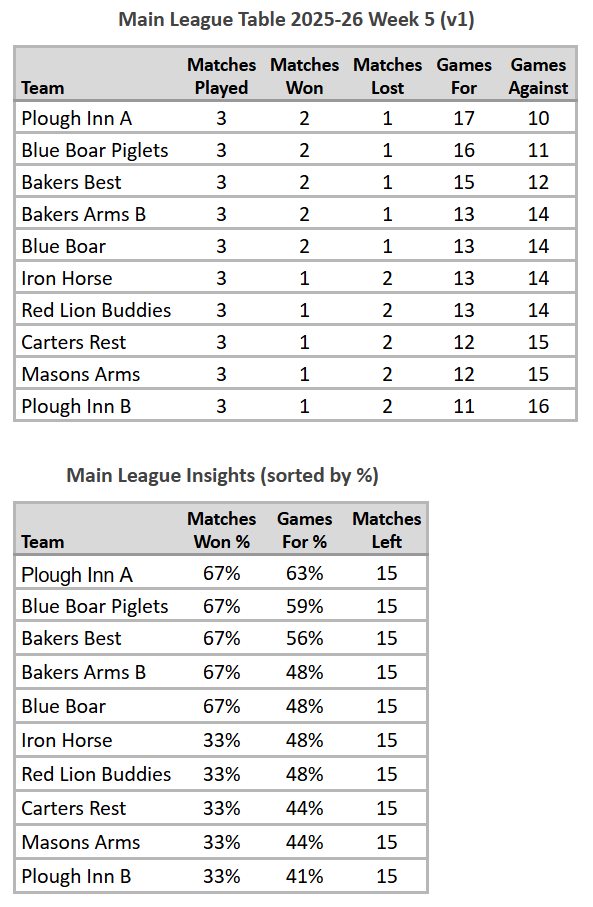 Main League Table 2025-26 Week 5 (v1)

| Team | Matches Played | Matches Won | Matches Lost | Games For | Games Against |
|---|---|---|---|---|---|
| Plough Inn A | 3 | 2 | 1 | 17 | 10 |
| Blue Boar Piglets | 3 | 2 | 1 | 16 | 11 |
| Bakers Best | 3 | 2 | 1 | 15 | 12 |
| Bakers Arms B | 3 | 2 | 1 | 13 | 14 |
| Blue Boar | 3 | 2 | 1 | 13 | 14 |
| Iron Horse | 3 | 1 | 2 | 13 | 14 |
| Red Lion Buddies | 3 | 1 | 2 | 13 | 14 |
| Carters Rest | 3 | 1 | 2 | 12 | 15 |
| Masons Arms | 3 | 1 | 2 | 12 | 15 |
| Plough Inn B | 3 | 1 | 2 | 11 | 16 |

Main League Insights (sorted by %)

| Team | Matches Won % | Games For % | Matches Left |
|---|---|---|---|
| Plough Inn A | 67% | 63% | 15 |
| Blue Boar Piglets | 67% | 59% | 15 |
| Bakers Best | 67% | 56% | 15 |
| Bakers Arms B | 67% | 48% | 15 |
| Blue Boar | 67% | 48% | 15 |
| Iron Horse | 33% | 48% | 15 |
| Red Lion Buddies | 33% | 48% | 15 |
| Carters Rest | 33% | 44% | 15 |
| Masons Arms | 33% | 44% | 15 |
| Plough Inn B | 33% | 41% | 15 |